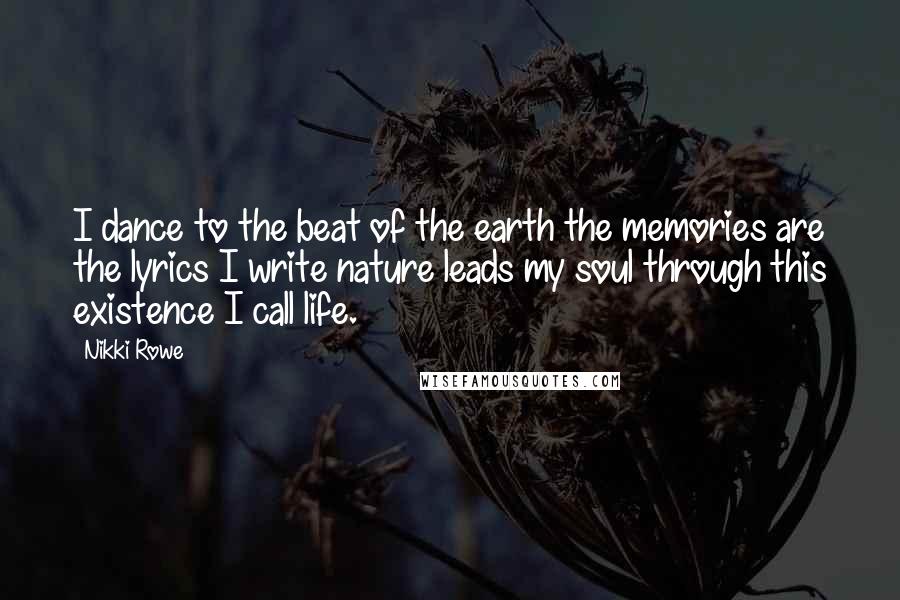 I dance to the beat of the earth the memories are the lyrics I write nature leads my soul through this existence I call life.

Nikki Rowe

WISEFAMOUSQUOTES.COM